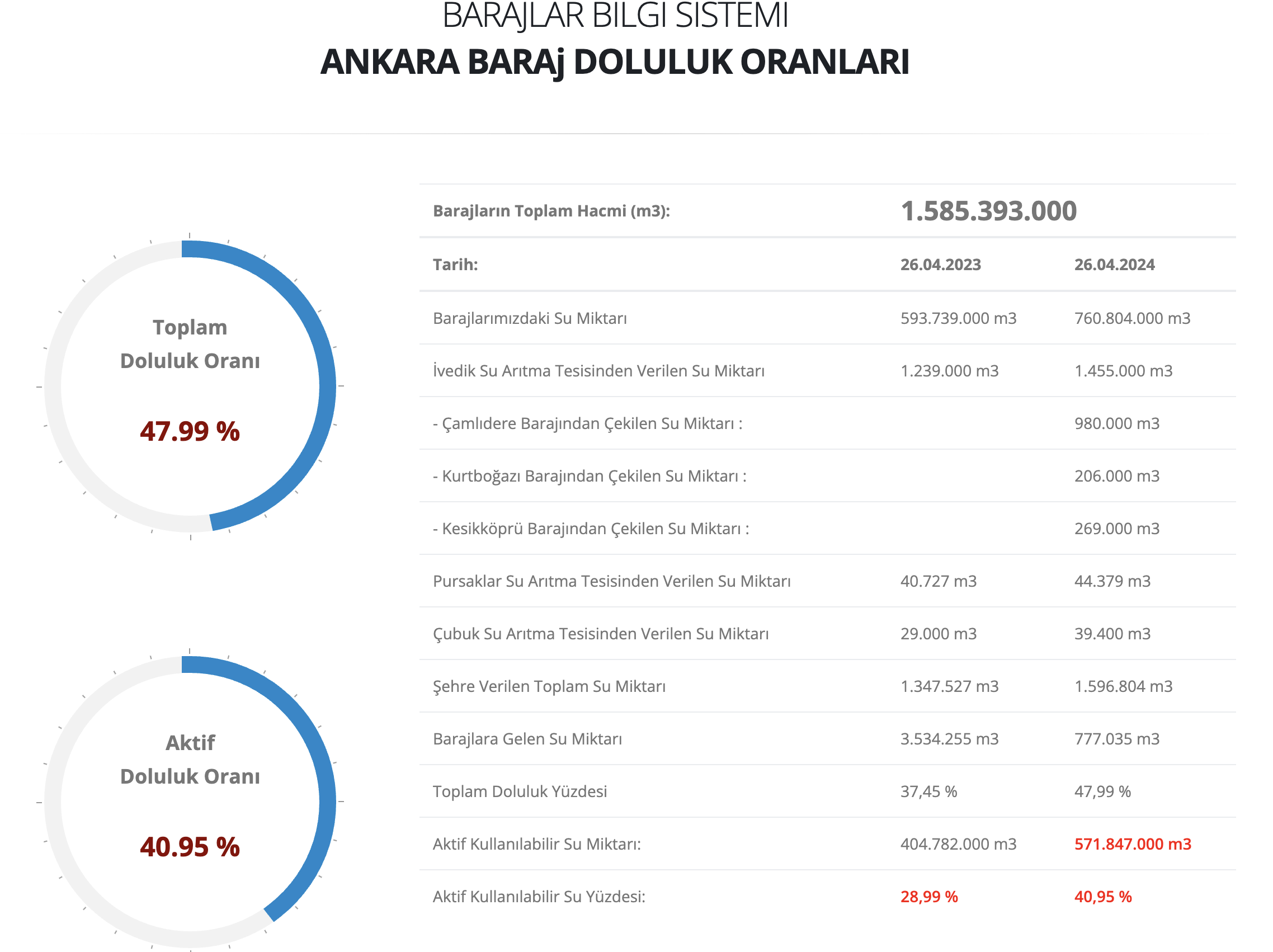 BARAJLAR BILGI SISTEMI
ANKARA BARAj DOLULUK ORANLARI

Toplam Doluluk Oranı
47.99 %

Aktif Doluluk Oranı
40.95 %

| Barajların Toplam Hacmi (m3): | 1.585.393.000 | |
|---|---|---|
| Tarih: | 26.04.2023 | 26.04.2024 |
| Barajlarımızdaki Su Miktarı | 593.739.000 m3 | 760.804.000 m3 |
| İvedik Su Arıtma Tesisinden Verilen Su Miktarı | 1.239.000 m3 | 1.455.000 m3 |
| - Çamlıdere Barajından Çekilen Su Miktarı : | | 980.000 m3 |
| - Kurtboğazı Barajından Çekilen Su Miktarı : | | 206.000 m3 |
| - Kesikköprü Barajından Çekilen Su Miktarı : | | 269.000 m3 |
| Pursaklar Su Arıtma Tesisinden Verilen Su Miktarı | 40.727 m3 | 44.379 m3 |
| Çubuk Su Arıtma Tesisinden Verilen Su Miktarı | 29.000 m3 | 39.400 m3 |
| Şehre Verilen Toplam Su Miktarı | 1.347.527 m3 | 1.596.804 m3 |
| Barajlara Gelen Su Miktarı | 3.534.255 m3 | 777.035 m3 |
| Toplam Doluluk Yüzdesi | 37,45 % | 47,99 % |
| Aktif Kullanılabilir Su Miktarı: | 404.782.000 m3 | 571.847.000 m3 |
| Aktif Kullanılabilir Su Yüzdesi: | 28,99 % | 40,95 % |